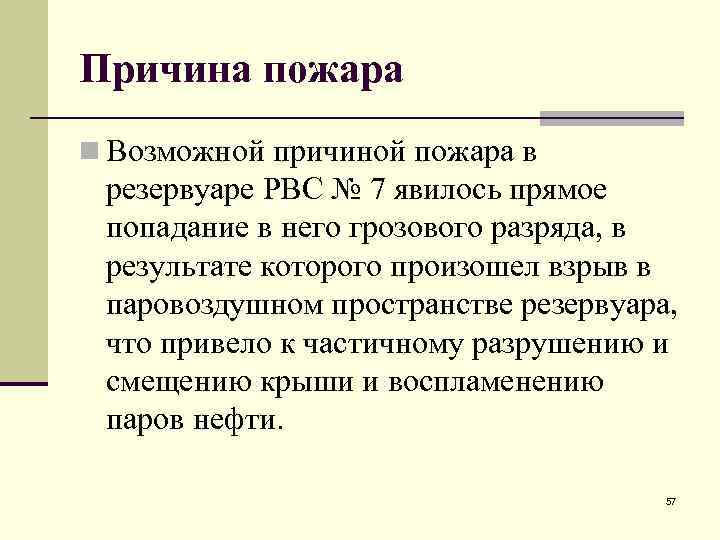 Причина пожара

Возможной причиной пожара в резервуаре РВС № 7 явилось прямое попадание в него грозового разряда, в результате которого произошел взрыв в паровоздушном пространстве резервуара, что привело к частичному разрушению и смещению крыши и воспламенению паров нефти.

57